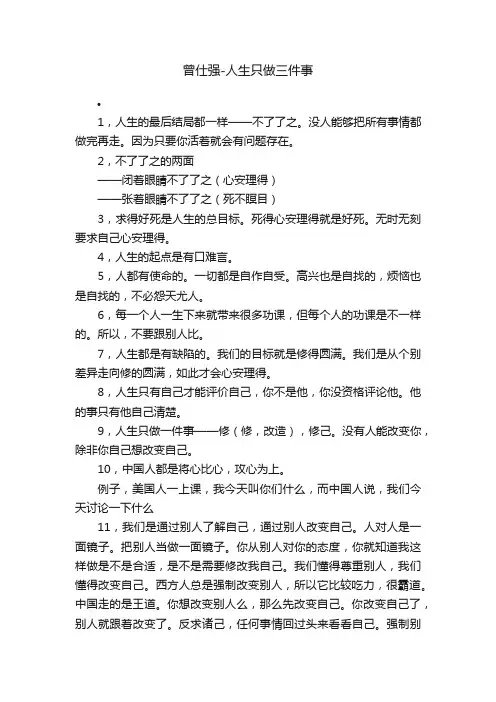 曾仕强-人生只做三件事

•

1，人生的最后结局都一样——不了了之。没人能够把所有事情都做完再走。因为只要你活着就会有问题存在。

2，不了了之的两面

——闭着眼睛不了了之（心安理得）

——张着眼睛不了了之（死不瞑目）

3，求得好死是人生的总目标。死得心安理得就是好死。无时无刻要求自己心安理得。

4，人生的起点是有口难言。

5，人都有使命的。一切都是自作自受。高兴也是自找的，烦恼也是自找的，不必怨天尤人。

6，每一个人一生下来就带来很多功课，但每个人的功课是不一样的。所以，不要跟别人比。

7，人生都是有缺陷的。我们的目标就是修得圆满。我们是从个别差异走向修的圆满，如此才会心安理得。

8，人生只有自己才能评价自己，你不是他，你没资格评论他。他的事只有他自己清楚。

9，人生只做一件事——修（修，改造），修己。没有人能改变你，除非你自己想改变自己。

10，中国人都是将心比心，攻心为上。

例子，美国人一上课，我今天叫你们什么，而中国人说，我们今天讨论一下什么

11，我们是通过别人了解自己，通过别人改变自己。人对人是一面镜子。把别人当做一面镜子。你从别人对你的态度，你就知道我这样做是不是合适，是不是需要修改我自己。我们懂得尊重别人，我们懂得改变自己。西方人总是强制改变别人，所以它比较吃力，很霸道。中国走的是王道。你想改变别人么，那么先改变自己。你改变自己了，别人就跟着改变了。反求诸己，任何事情回过头来看看自己。强制别